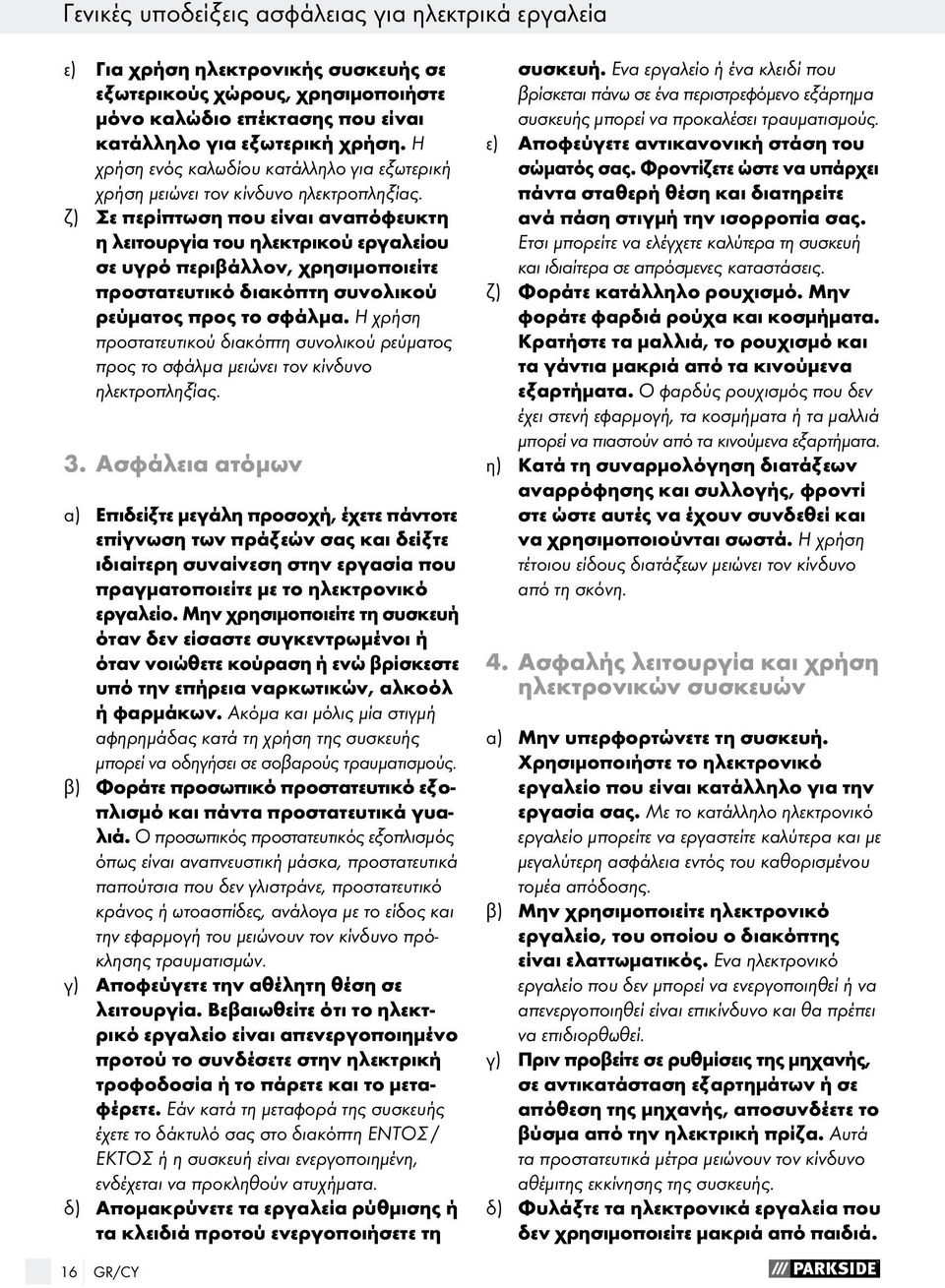 Γενικές υποδείξεις ασφάλειας για ηλεκτρικά εργαλεία

ε) Για χρήση ηλεκτρονικής συσκευής σε εξωτερικούς χώρους, χρησιμοποιήστε μόνο καλώδιο επέκτασης που είναι κατάλληλο για εξωτερική χρήση. Η χρήση ενός καλωδίου κατάλληλο για εξωτερική χρήση μειώνει τον κίνδυνο ηλεκτροπληξίας.

ζ) Σε περίπτωση που είναι αναπόφευκτη η λειτουργία του ηλεκτρικού εργαλείου σε υγρό περιβάλλον, χρησιμοποιείτε προστατευτικό διακόπτη συνολικού ρεύματος προς το σφάλμα. Η χρήση προστατευτικού διακόπτη συνολικού ρεύματος προς το σφάλμα μειώνει τον κίνδυνο ηλεκτροπληξίας.

3. Ασφάλεια ατόμων

α) Επιδείξτε μεγάλη προσοχή, έχετε πάντοτε επίγνωση των πράξεών σας και δείξτε ιδιαίτερη συναίνεση στην εργασία που πραγματοποιείτε με το ηλεκτρονικό εργαλείο. Μην χρησιμοποιείτε τη συσκευή όταν δεν είσαστε συγκεντρωμένοι ή όταν νοιώθετε κούραση ή ενώ βρίσκεστε υπό την επήρεια ναρκωτικών, αλκοόλ ή φαρμάκων. Ακόμα και μόλις μία στιγμή αφηρημάδας κατά τη χρήση της συσκευής μπορεί να οδηγήσει σε σοβαρούς τραυματισμούς.

β) Φοράτε προσωπικό προστατευτικό εξοπλισμό και πάντα προστατευτικά γυαλιά. Ο προσωπικός προστατευτικός εξοπλισμός όπως είναι αναπνευστική μάσκα, προστατευτικά παπούτσια που δεν γλιστράνε, προστατευτικό κράνος ή ωτοασπίδες, ανάλογα με το είδος και την εφαρμογή του μειώνουν τον κίνδυνο πρόκλησης τραυματισμών.

γ) Αποφεύγετε την αθέλητη θέση σε λειτουργία. Βεβαιωθείτε ότι το ηλεκτρικό εργαλείο είναι απενεργοποιημένο προτού το συνδέσετε στην ηλεκτρική τροφοδοσία ή το πάρετε και το μεταφέρετε. Εάν κατά τη μεταφορά της συσκευής έχετε το δάκτυλό σας στο διακόπτη ΕΝΤΟΣ / ΕΚΤΟΣ ή η συσκευή είναι ενεργοποιημένη, ενδέχεται να προκληθούν ατυχήματα.

δ) Απομακρύνετε τα εργαλεία ρύθμισης ή τα κλειδιά προτού ενεργοποιήσετε τη συσκευή. Ενα εργαλείο ή ένα κλειδί που βρίσκεται πάνω σε ένα περιστρεφόμενο εξάρτημα συσκευής μπορεί να προκαλέσει τραυματισμούς.

ε) Αποφεύγετε αντικανονική στάση του σώματός σας. Φροντίζετε ώστε να υπάρχει πάντα σταθερή θέση και διατηρείτε ανά πάση στιγμή την ισορροπία σας. Ετσι μπορείτε να ελέγχετε καλύτερα τη συσκευή και ιδιαίτερα σε απρόσμενες καταστάσεις.

ζ) Φοράτε κατάλληλο ρουχισμό. Μην φοράτε φαρδιά ρούχα και κοσμήματα. Κρατήστε τα μαλλιά, το ρουχισμό και τα γάντια μακριά από τα κινούμενα εξαρτήματα. Ο φαρδύς ρουχισμός που δεν έχει στενή εφαρμογή, τα κοσμήματα ή τα μαλλιά μπορεί να πιαστούν από τα κινούμενα εξαρτήματα.

η) Κατά τη συναρμολόγηση διατάξεων αναρρόφησης και συλλογής, φροντίστε ώστε αυτές να έχουν συνδεθεί και να χρησιμοποιούνται σωστά. Η χρήση τέτοιου είδους διατάξεων μειώνει τον κίνδυνο από τη σκόνη.

4. Ασφαλής λειτουργία και χρήση ηλεκτρονικών συσκευών

α) Μην υπερφορτώνετε τη συσκευή. Χρησιμοποιήστε το ηλεκτρονικό εργαλείο που είναι κατάλληλο για την εργασία σας. Με το κατάλληλο ηλεκτρονικό εργαλείο μπορείτε να εργαστείτε καλύτερα και με μεγαλύτερη ασφάλεια εντός του καθορισμένου τομέα απόδοσης.

β) Μην χρησιμοποιείτε ηλεκτρονικό εργαλείο, του οποίου ο διακόπτης είναι ελαττωματικός. Ενα ηλεκτρονικό εργαλείο που δεν μπορεί να ενεργοποιηθεί ή να απενεργοποιηθεί είναι επικίνδυνο και θα πρέπει να επιδιορθωθεί.

γ) Πριν προβείτε σε ρυθμίσεις της μηχανής, σε αντικατάσταση εξαρτημάτων ή σε απόθεση της μηχανής, αποσυνδέετε το βύσμα από την ηλεκτρική πρίζα. Αυτά τα προστατευτικά μέτρα μειώνουν τον κίνδυνο αθέμιτης εκκίνησης της συσκευής.

δ) Φυλάξτε τα ηλεκτρονικά εργαλεία που δεν χρησιμοποιείτε μακριά από παιδιά.

16 GR/CY

PARKSIDE